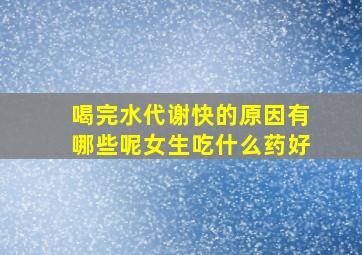 喝完水代谢快的原因有哪些呢女生吃什么药好